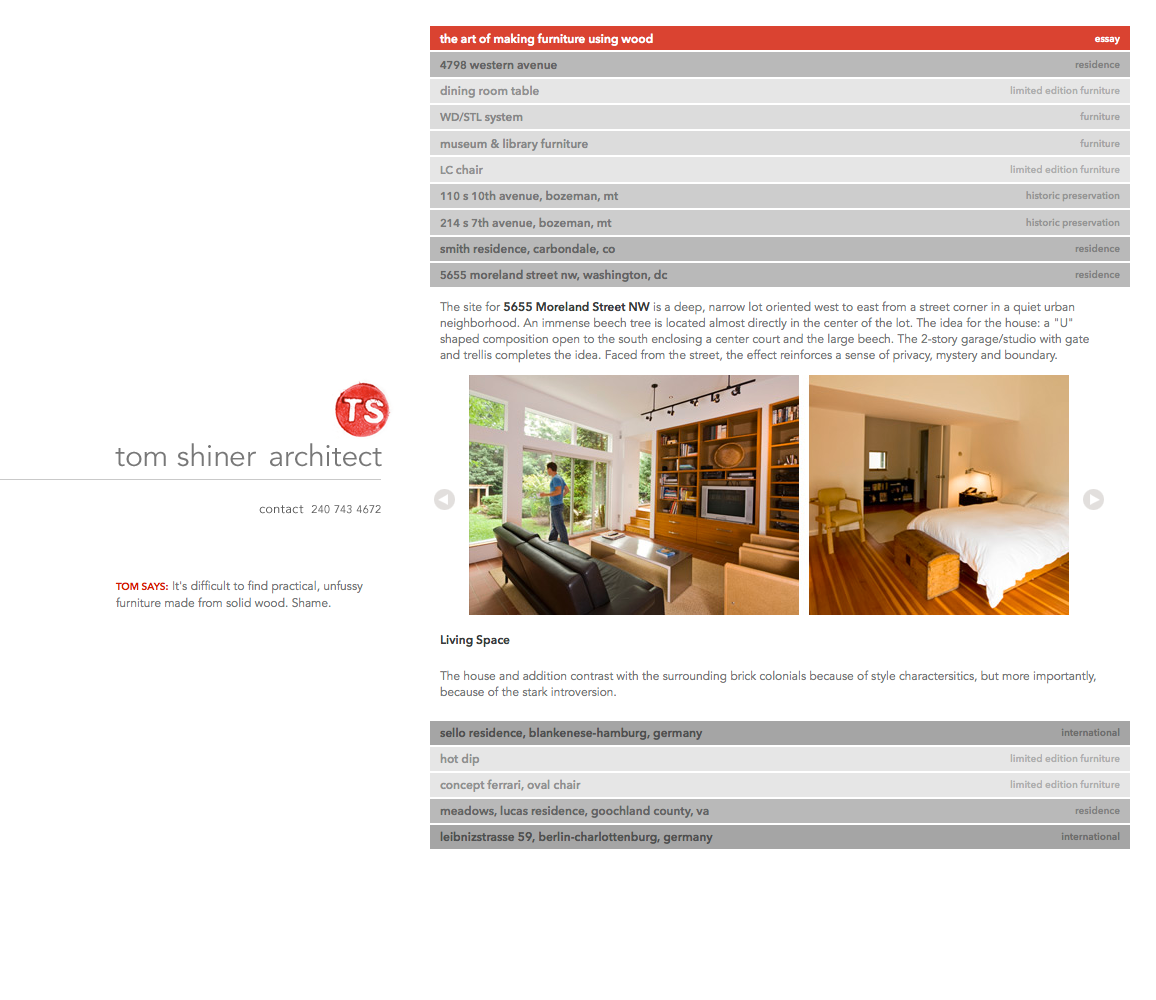 TS

tom shiner architect

contact 240 743 4672

TOM SAYS: It's difficult to find practical, unfussy furniture made from solid wood. Shame.

the art of making furniture using wood essay
4798 western avenue residence
dining room table limited edition furniture
WD/STL system furniture
museum & library furniture furniture
LC chair limited edition furniture
110 s 10th avenue, bozeman, mt historic preservation
214 s 7th avenue, bozeman, mt historic preservation
smith residence, carbondale, co residence
5655 moreland street nw, washington, dc residence

The site for 5655 Moreland Street NW is a deep, narrow lot oriented west to east from a street corner in a quiet urban neighborhood. An immense beech tree is located almost directly in the center of the lot. The idea for the house: a "U" shaped composition open to the south enclosing a center court and the large beech. The 2-story garage/studio with gate and trellis completes the idea. Faced from the street, the effect reinforces a sense of privacy, mystery and boundary.

Living Space

The house and addition contrast with the surrounding brick colonials because of style charactersitics, but more importantly, because of the stark introversion.

sello residence, blankenese-hamburg, germany international
hot dip limited edition furniture
concept ferrari, oval chair limited edition furniture
meadows, lucas residence, goochland county, va residence
leibnizstrasse 59, berlin-charlottenburg, germany international